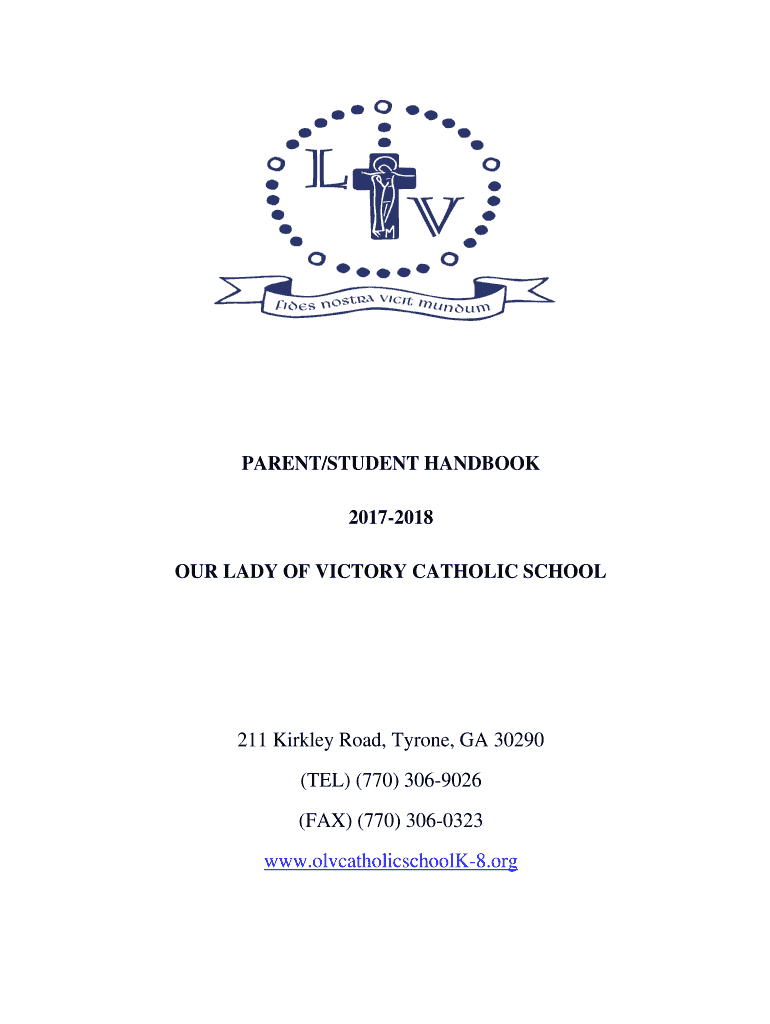 L V M

fides nostra vicit mundum

PARENT/STUDENT HANDBOOK

2017-2018

OUR LADY OF VICTORY CATHOLIC SCHOOL

211 Kirkley Road, Tyrone, GA 30290

(TEL) (770) 306-9026

(FAX) (770) 306-0323

www.olvcatholicschoolK-8.org